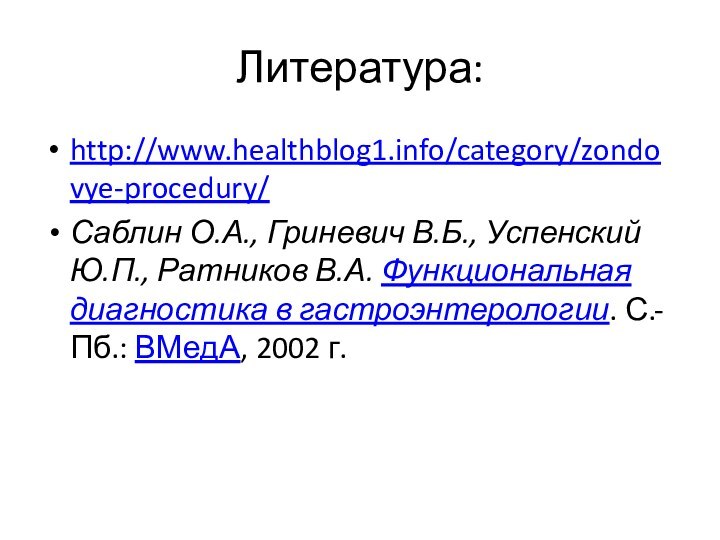 Литература:

• http://www.healthblog1.info/category/zondovye-procedury/

• Саблин О.А., Гриневич В.Б., Успенский Ю.П., Ратников В.А. Функциональная диагностика в гастроэнтерологии. С.-Пб.: ВМедА, 2002 г.